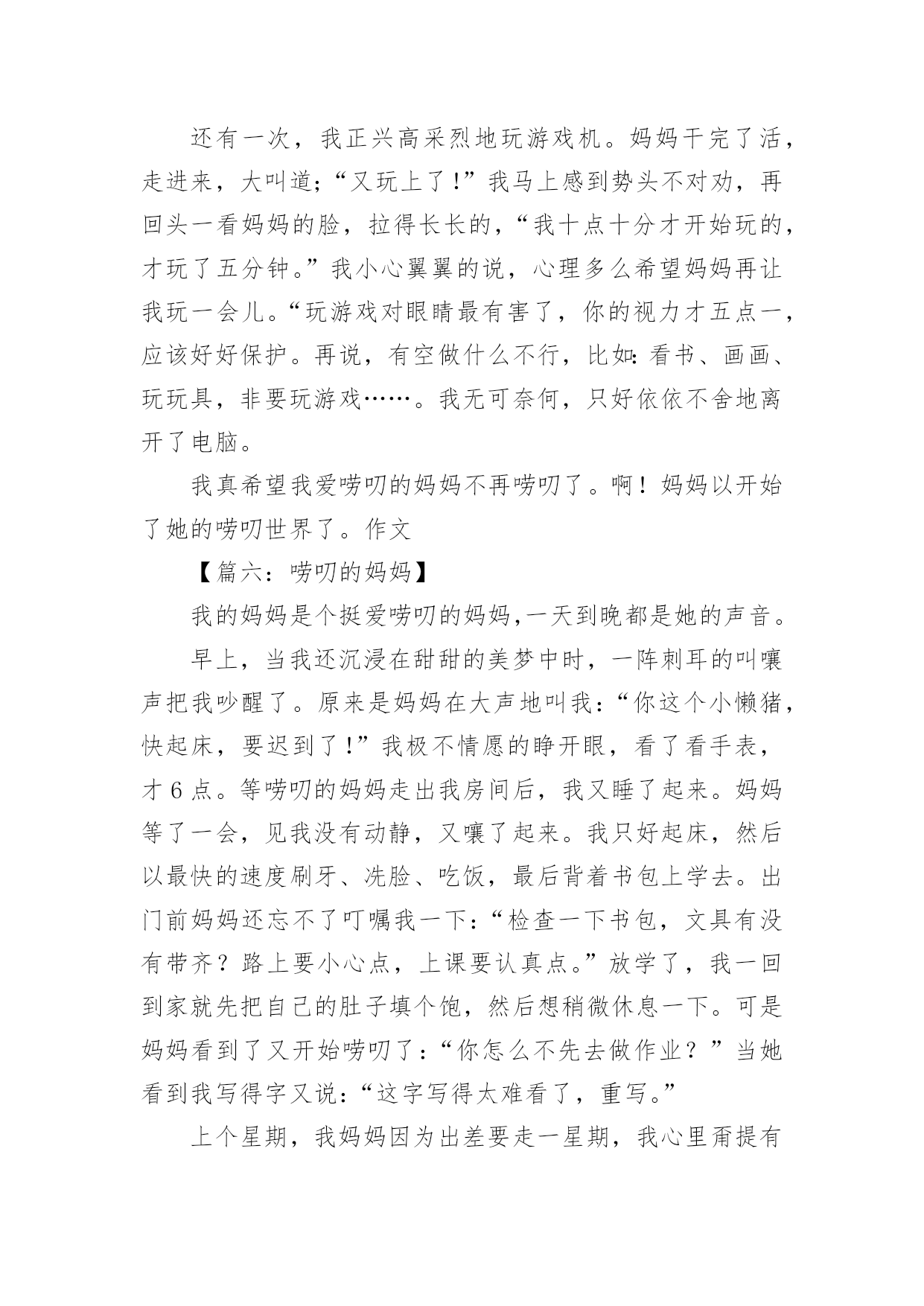 还有一次，我正兴高采烈地玩游戏机。妈妈干完了活，走进来，大叫道;“又玩上了!”我马上感到势头不对劲，再回头一看妈妈的脸，拉得长长的，“我十点十分才开始玩的，才玩了五分钟。”我小心翼翼的说，心理多么希望妈妈再让我玩一会儿。“玩游戏对眼睛最有害了，你的视力才五点一，应该好好保护。再说，有空做什么不行，比如:看书、画画、玩玩具，非要玩游戏……。我无可奈何，只好依依不舍地离开了电脑。

我真希望我爱唠叨的妈妈不再唠叨了。啊！妈妈以开始了她的唠叨世界了。作文

【篇六：唠叨的妈妈】

我的妈妈是个挺爱唠叨的妈妈,一天到晚都是她的声音。

早上，当我还沉浸在甜甜的美梦中时，一阵刺耳的叫嚷声把我吵醒了。原来是妈妈在大声地叫我:“你这个小懒猪，快起床，要迟到了!”我极不情愿的睁开眼，看了看手表，才6点。等唠叨的妈妈走出我房间后，我又睡了起来。妈妈等了一会，见我没有动静，又嚷了起来。我只好起床，然后以最快的速度刷牙、洗脸、吃饭，最后背着书包上学去。出门前妈妈还忘不了叮嘱我一下:“检查一下书包，文具有没有带齐？路上要小心点，上课要认真点。”放学了，我一回到家就先把自己的肚子填个饱，然后想稍微休息一下。可是妈妈看到了又开始唠叨了:“你怎么不先去做作业？”当她看到我写得字又说:“这字写得太难看了，重写。”

上个星期，我妈妈因为出差要走一星期，我心里甭提有